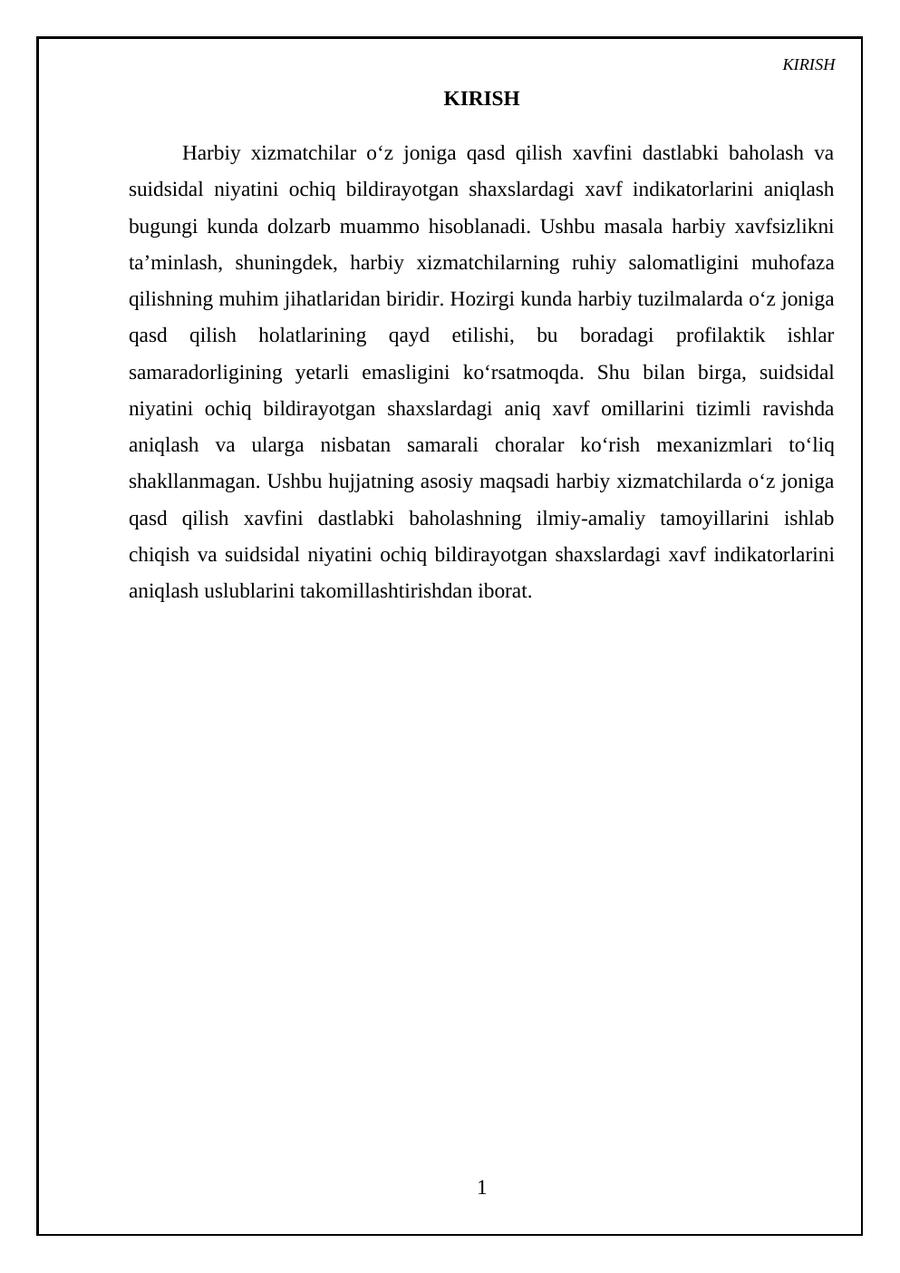 KIRISH

KIRISH

Harbiy xizmatchilar o‘z joniga qasd qilish xavfini dastlabki baholash va suidsidal niyatini ochiq bildirayotgan shaxslardagi xavf indikatorlarini aniqlash bugungi kunda dolzarb muammo hisoblanadi. Ushbu masala harbiy xavfsizlikni ta’minlash, shuningdek, harbiy xizmatchilarning ruhiy salomatligini muhofaza qilishning muhim jihatlaridan biridir. Hozirgi kunda harbiy tuzilmalarda o‘z joniga qasd qilish holatlarining qayd etilishi, bu boradagi profilaktik ishlar samaradorligining yetarli emasligini ko‘rsatmoqda. Shu bilan birga, suidsidal niyatini ochiq bildirayotgan shaxslardagi aniq xavf omillarini tizimli ravishda aniqlash va ularga nisbatan samarali choralar ko‘rish mexanizmlari to‘liq shakllanmagan. Ushbu hujjatning asosiy maqsadi harbiy xizmatchilarda o‘z joniga qasd qilish xavfini dastlabki baholashning ilmiy-amaliy tamoyillarini ishlab chiqish va suidsidal niyatini ochiq bildirayotgan shaxslardagi xavf indikatorlarini aniqlash uslublarini takomillashtirishdan iborat.

1